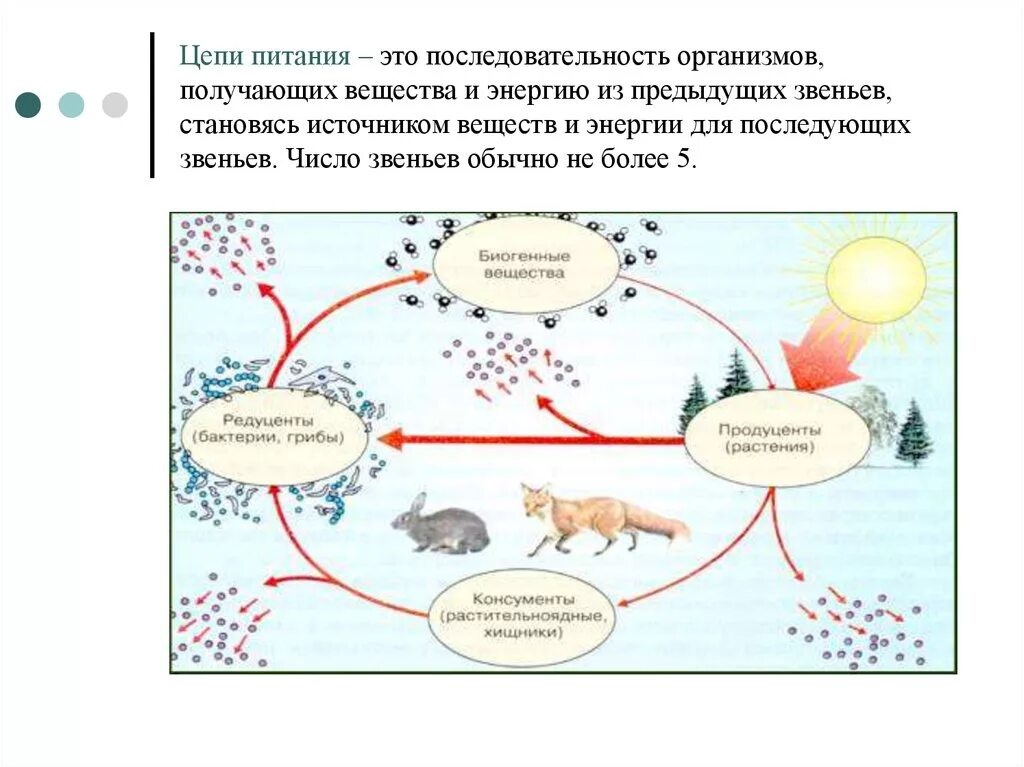 Цепи питания – это последовательность организмов, получающих вещества и энергию из предыдущих звеньев, становясь источником веществ и энергии для последующих звеньев. Число звеньев обычно не более 5.

Биогенные вещества

Редуценты (бактерии, грибы)

Продуценты (растения)

Консументы (растительноядные, хищники)